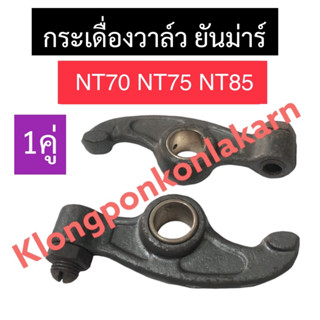 กระเดื่องวาล์ว ยันม่าร์

NT70 NT75 NT85

1คู่

Klongponkonlakarn